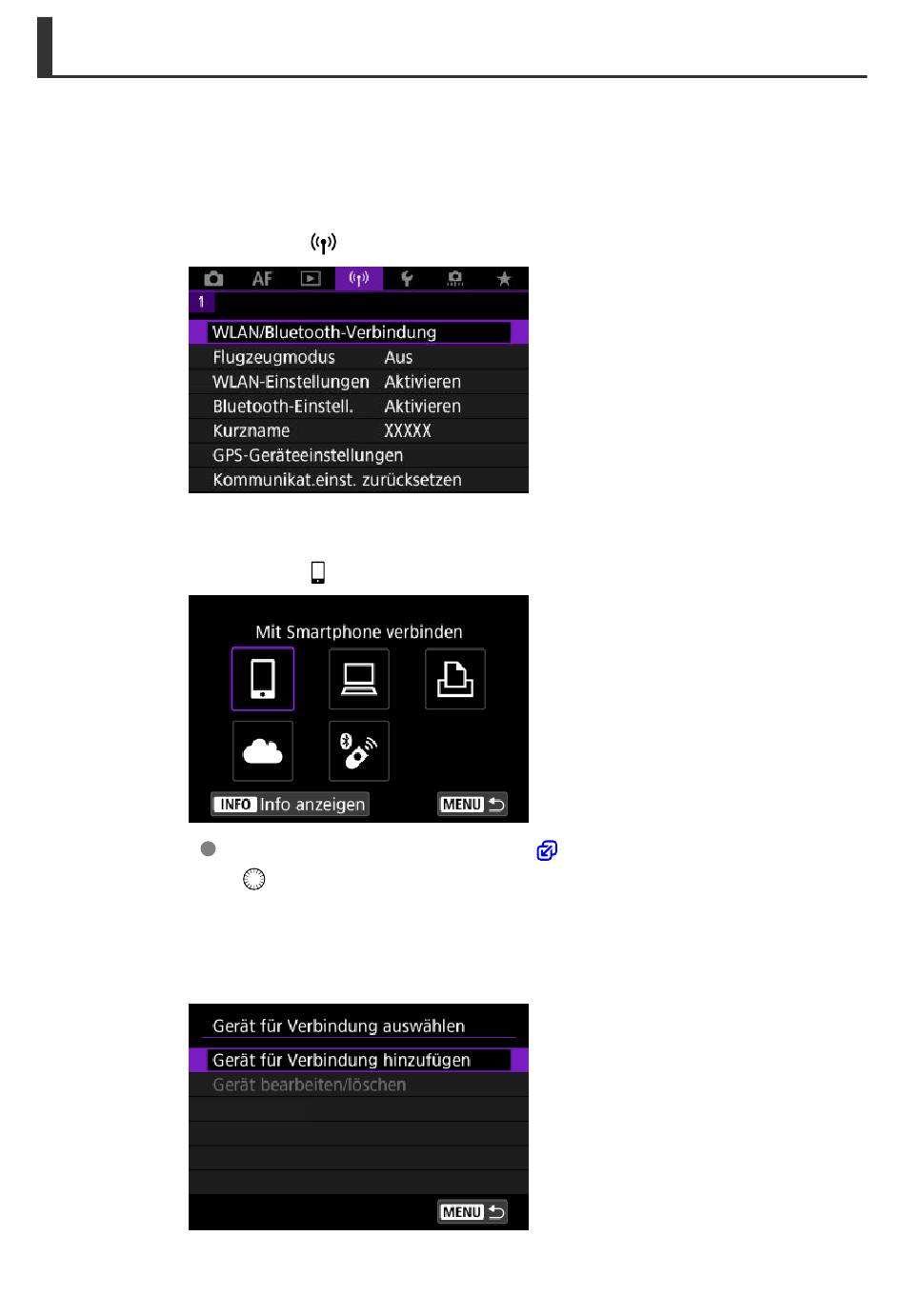 AF

1

WLAN/Bluetooth-Verbindung

Flugzeugmodus Aus

WLAN-Einstellungen Aktivieren

Bluetooth-Einstell. Aktivieren

Kurzname XXXXX

GPS-Geräteeinstellungen

Kommunikat.einst. zurücksetzen

Mit Smartphone verbinden

INFO Info anzeigen

MENU

Gerät für Verbindung auswählen

Gerät für Verbindung hinzufügen

Gerät bearbeiten/löschen

MENU